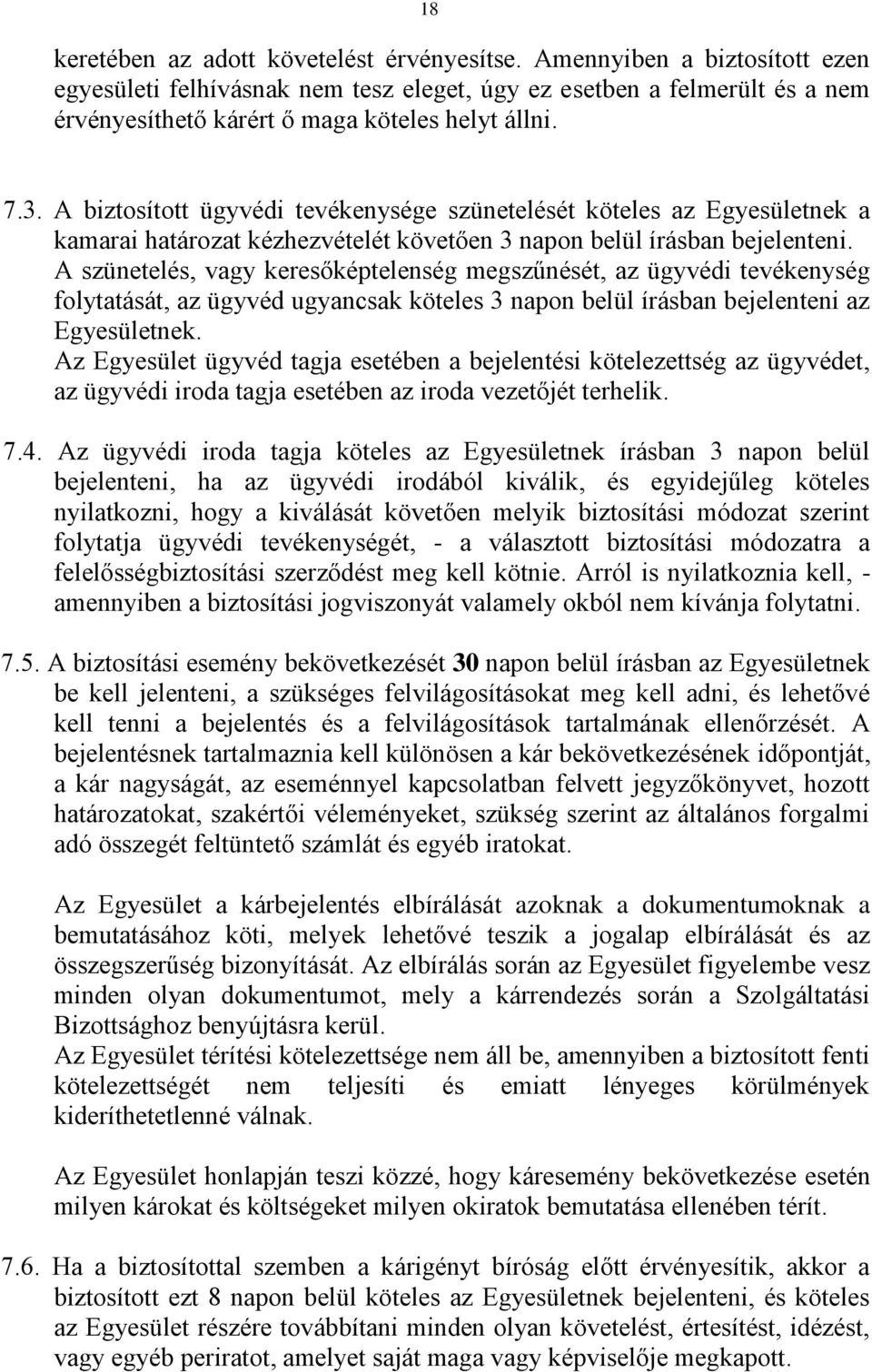 18

keretében az adott követelést érvényesítse. Amennyiben a biztosított ezen egyesületi felhívásnak nem tesz eleget, úgy ez esetben a felmerült és a nem érvényesíthető kárért ő maga köteles helyt állni.

7.3. A biztosított ügyvédi tevékenysége szünetelését köteles az Egyesületnek a kamarai határozat kézhezvételét követően 3 napon belül írásban bejelenteni.
A szünetelés, vagy keresőképtelenség megszűnését, az ügyvédi tevékenység folytatását, az ügyvéd ugyancsak köteles 3 napon belül írásban bejelenteni az Egyesületnek.
Az Egyesület ügyvéd tagja esetében a bejelentési kötelezettség az ügyvédet, az ügyvédi iroda tagja esetében az iroda vezetőjét terhelik.

7.4. Az ügyvédi iroda tagja köteles az Egyesületnek írásban 3 napon belül bejelenteni, ha az ügyvédi irodából kiválik, és egyidejűleg köteles nyilatkozni, hogy a kiválását követően melyik biztosítási módozat szerint folytatja ügyvédi tevékenységét, - a választott biztosítási módozatra a felelősségbiztosítási szerződést meg kell kötnie. Arról is nyilatkoznia kell, - amennyiben a biztosítási jogviszonyát valamely okból nem kívánja folytatni.

7.5. A biztosítási esemény bekövetkezését 30 napon belül írásban az Egyesületnek be kell jelenteni, a szükséges felvilágosításokat meg kell adni, és lehetővé kell tenni a bejelentés és a felvilágosítások tartalmának ellenőrzését. A bejelentésnek tartalmaznia kell különösen a kár bekövetkezésének időpontját, a kár nagyságát, az eseménnyel kapcsolatban felvett jegyzőkönyvet, hozott határozatokat, szakértői véleményeket, szükség szerint az általános forgalmi adó összegét feltüntető számlát és egyéb iratokat.

Az Egyesület a kárbejelentés elbírálását azoknak a dokumentumoknak a bemutatásához köti, melyek lehetővé teszik a jogalap elbírálását és az összegszerűség bizonyítását. Az elbírálás során az Egyesület figyelembe vesz minden olyan dokumentumot, mely a kárrendezés során a Szolgáltatási Bizottsághoz benyújtásra kerül.
Az Egyesület térítési kötelezettsége nem áll be, amennyiben a biztosított fenti kötelezettségét nem teljesíti és emiatt lényeges körülmények kideríthetetlenné válnak.

Az Egyesület honlapján teszi közzé, hogy káresemény bekövetkezése esetén milyen károkat és költségeket milyen okiratok bemutatása ellenében térít.

7.6. Ha a biztosítottal szemben a kárigényt bíróság előtt érvényesítik, akkor a biztosított ezt 8 napon belül köteles az Egyesületnek bejelenteni, és köteles az Egyesület részére továbbítani minden olyan követelést, értesítést, idézést, vagy egyéb periratot, amelyet saját maga vagy képviselője megkapott.